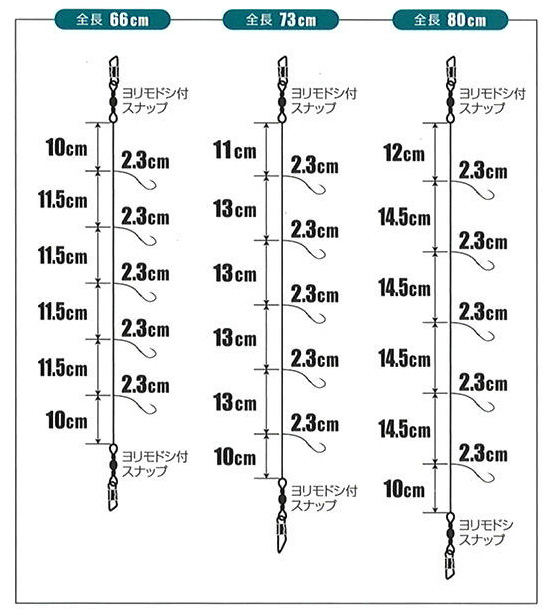 全長 66cm

ヨリモドシ付スナップ

10cm
2.3cm
11.5cm
2.3cm
11.5cm
2.3cm
11.5cm
2.3cm
11.5cm
2.3cm
10cm

ヨリモドシ付スナップ

全長 73cm

ヨリモドシ付スナップ

11cm
2.3cm
13cm
2.3cm
13cm
2.3cm
13cm
2.3cm
13cm
2.3cm
10cm

ヨリモドシ付スナップ

全長 80cm

ヨリモドシ付スナップ

12cm
2.3cm
14.5cm
2.3cm
14.5cm
2.3cm
14.5cm
2.3cm
14.5cm
2.3cm
10cm

ヨリモドシスナップ